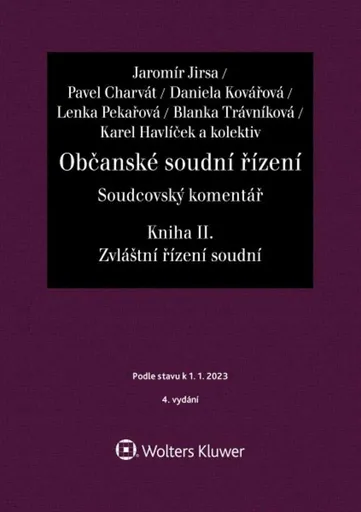 Jaromír Jirsa /
Pavel Charvát / Daniela Kovářová /
Lenka Pekařová / Blanka Trávníková /
Karel Havlíček a kolektiv

Občanské soudní řízení

Soudcovský komentář

Kniha II.
Zvláštní řízení soudní

Podle stavu k 1. 1. 2023

4. vydání

Wolters Kluwer